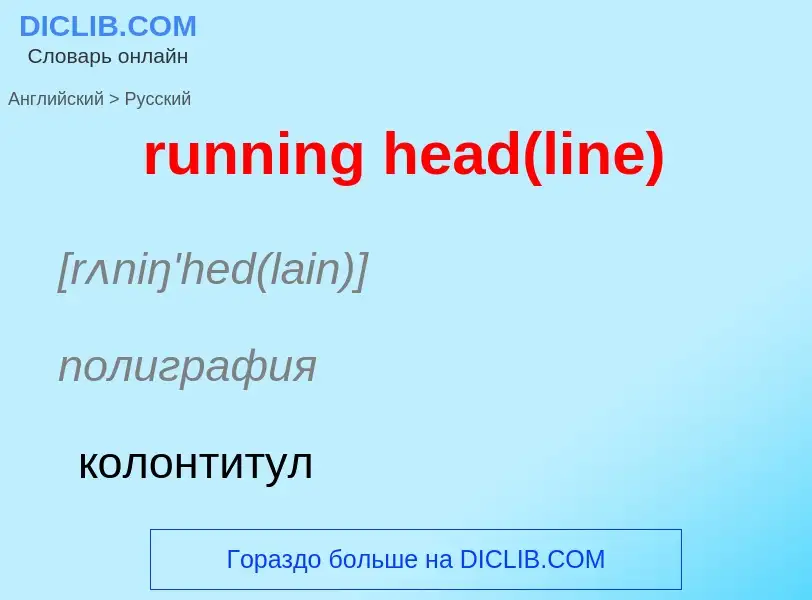 DICLIB.COM
Словарь онлайн

Английский > Русский

running head(line)

[rʌniŋ'hed(lain)]

полиграфия

колонтитул

Гораздо больше на DICLIB.COM